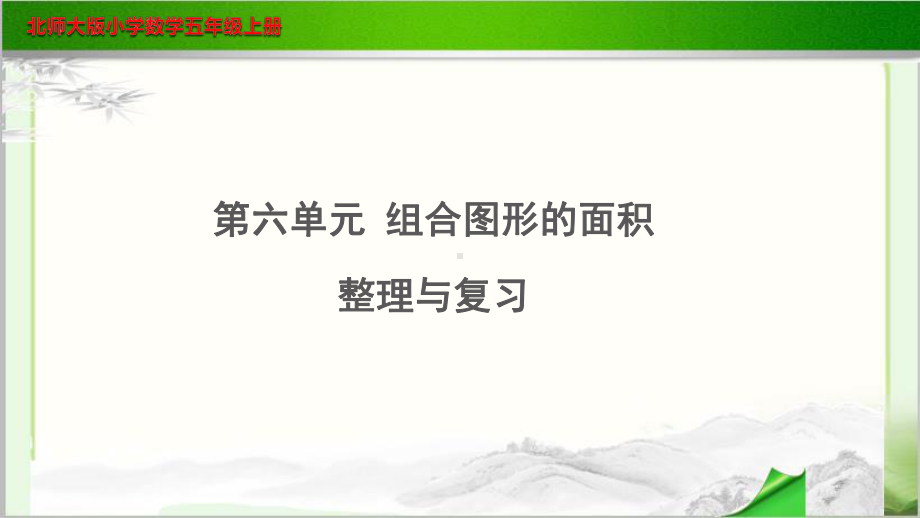 北师大版小学数学五年级上册

第六单元 组合图形的面积

整理与复习